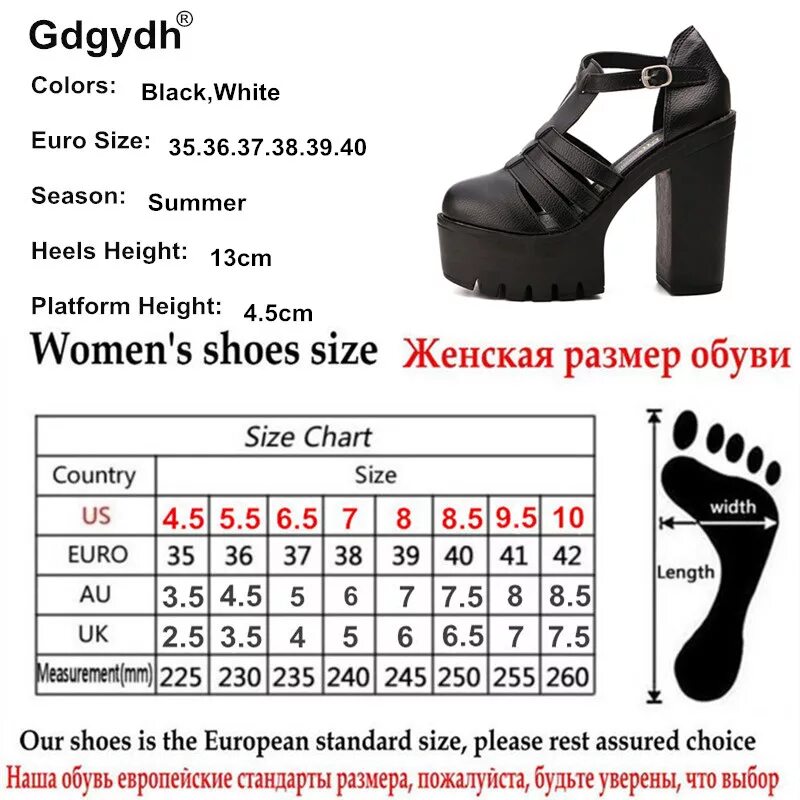 Gdgydh®

Colors: Black,White

Euro Size: 35.36.37.38.39.40

Season: Summer

Heels Height: 13cm

Platform Height: 4.5cm

Women's shoes size

Женская размер обуви

| Size Chart | | | | | | | | |
|---|---|---|---|---|---|---|---|---|
| Country | Size | | | | | | | |
| US | 4.5 | 5.5 | 6.5 | 7 | 8 | 8.5 | 9.5 | 10 |
| EURO | 35 | 36 | 37 | 38 | 39 | 40 | 41 | 42 |
| AU | 3.5 | 4.5 | 5 | 6 | 7 | 7.5 | 8 | 8.5 |
| UK | 2.5 | 3.5 | 4 | 5 | 6 | 6.5 | 7 | 7.5 |
| Measurement(mm) | 225 | 230 | 235 | 240 | 245 | 250 | 255 | 260 |

width

Length

Our shoes is the European standard size, please rest assured choice

Наша обувь европейские стандарты размера, пожалуйста, будьте уверены, что выбор